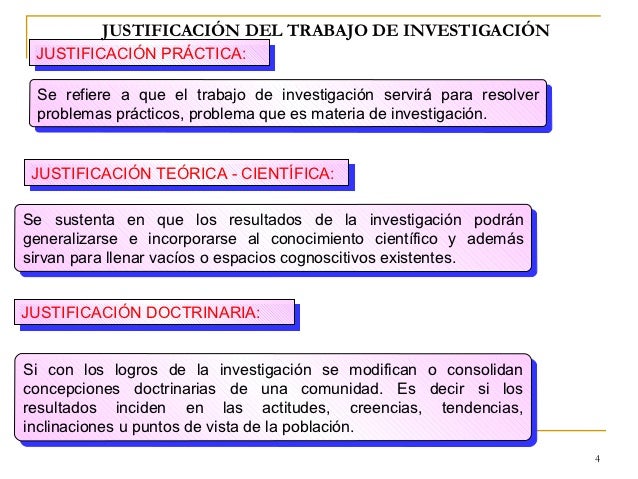 JUSTIFICACIÓN DEL TRABAJO DE INVESTIGACIÓN

JUSTIFICACIÓN PRÁCTICA:

Se refiere a que el trabajo de investigación servirá para resolver problemas prácticos, problema que es materia de investigación.

JUSTIFICACIÓN TEÓRICA - CIENTÍFICA:

Se sustenta en que los resultados de la investigación podrán generalizarse e incorporarse al conocimiento científico y además sirvan para llenar vacíos o espacios cognoscitivos existentes.

JUSTIFICACIÓN DOCTRINARIA:

Si con los logros de la investigación se modifican o consolidan concepciones doctrinarias de una comunidad. Es decir si los resultados inciden en las actitudes, creencias, tendencias, inclinaciones u puntos de vista de la población.

4